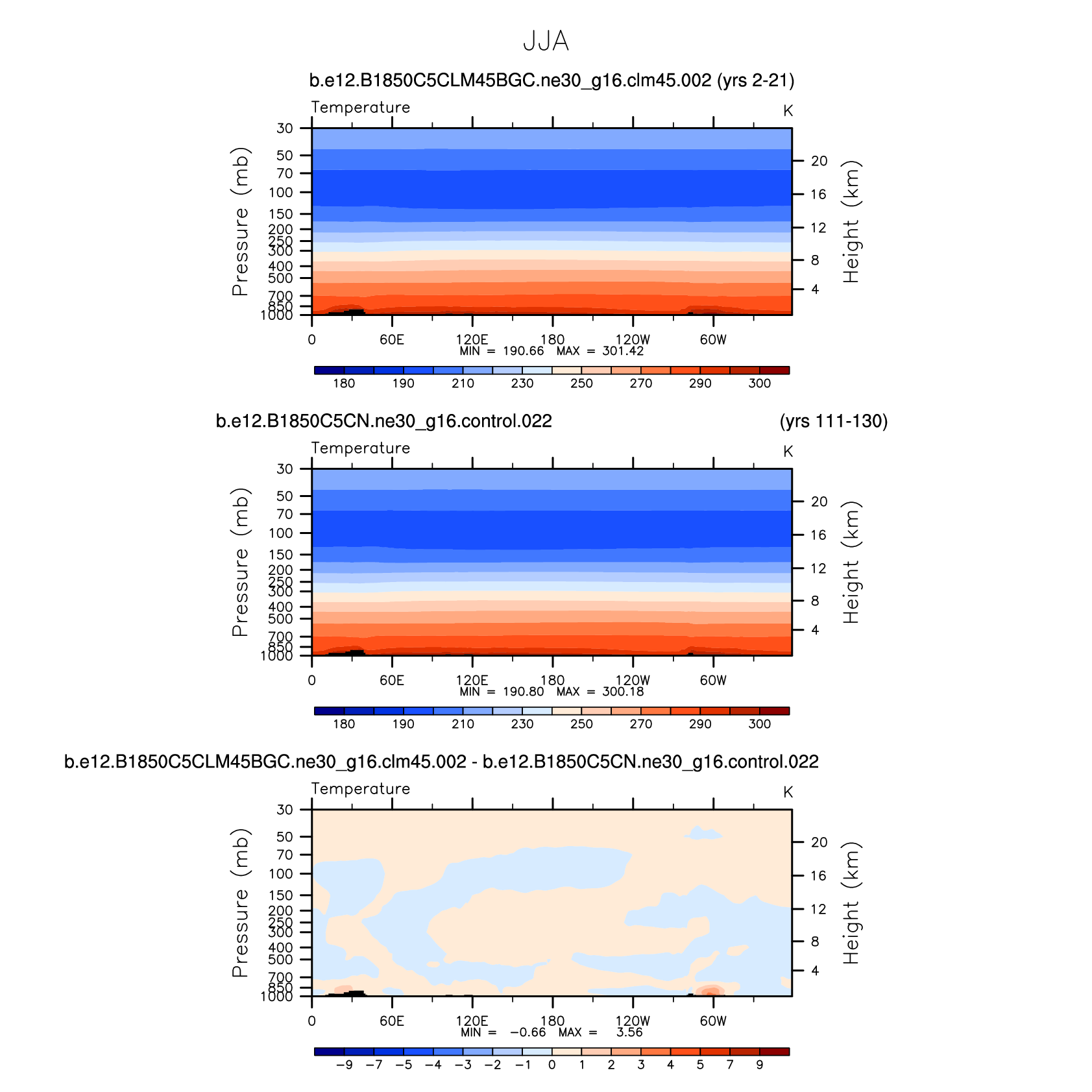 JJA

b.e12.B1850C5CLM45BGC.ne30_g16.clm45.002 (yrs 2-21)

Temperature

K

Pressure (mb)

30
50
70
100
150
200
250
300
400
500
700
850
1000

Height (km)

20
16
12
8
4

0
60E
120E
180
120W
60W

MIN = 190.66 MAX = 301.42

180
190
210
230
250
270
290
300

b.e12.B1850C5CN.ne30_g16.control.022

(yrs 111-130)

Temperature

K

Pressure (mb)

30
50
70
100
150
200
250
300
400
500
700
850
1000

Height (km)

20
16
12
8
4

0
60E
120E
180
120W
60W

MIN = 190.80 MAX = 300.18

180
190
210
230
250
270
290
300

b.e12.B1850C5CLM45BGC.ne30_g16.clm45.002 - b.e12.B1850C5CN.ne30_g16.control.022

Temperature

K

Pressure (mb)

30
50
70
100
150
200
250
300
400
500
700
850
1000

Height (km)

20
16
12
8
4

0
60E
120E
180
120W
60W

MIN = −0.66 MAX = 3.56

−9
−7
−5
−4
−3
−2
−1
0
1
2
3
4
5
7
9